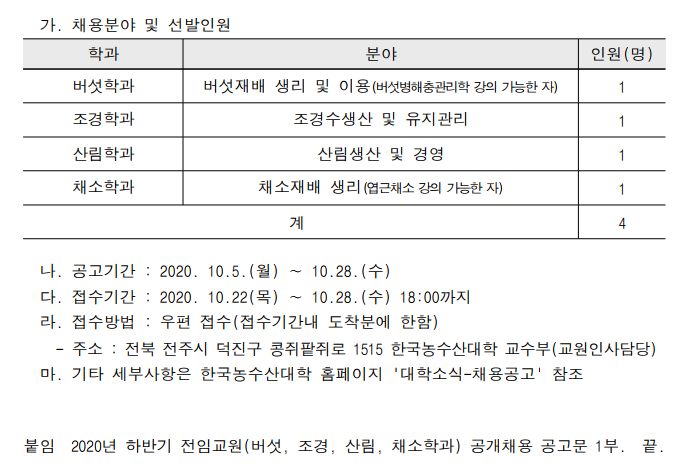 가. 채용분야 및 선발인원

| 학과 | 분야 | 인원(명) |
|---|---|---|
| 버섯학과 | 버섯재배 생리 및 이용(버섯병해충관리학 강의 가능한 자) | 1 |
| 조경학과 | 조경수생산 및 유지관리 | 1 |
| 산림학과 | 산림생산 및 경영 | 1 |
| 채소학과 | 채소재배 생리(엽근채소 강의 가능한 자) | 1 |
| 계 | | 4 |

나. 공고기간 : 2020. 10.5.(월) ~ 10.28.(수)

다. 접수기간 : 2020. 10.22(목) ~ 10.28.(수) 18:00까지

라. 접수방법 : 우편 접수(접수기간내 도착분에 한함)

- 주소 : 전북 전주시 덕진구 콩쥐팥쥐로 1515 한국농수산대학 교수부(교원인사담당)

마. 기타 세부사항은 한국농수산대학 홈페이지 '대학소식-채용공고' 참조

붙임 2020년 하반기 전임교원(버섯, 조경, 산림, 채소학과) 공개채용 공고문 1부. 끝.